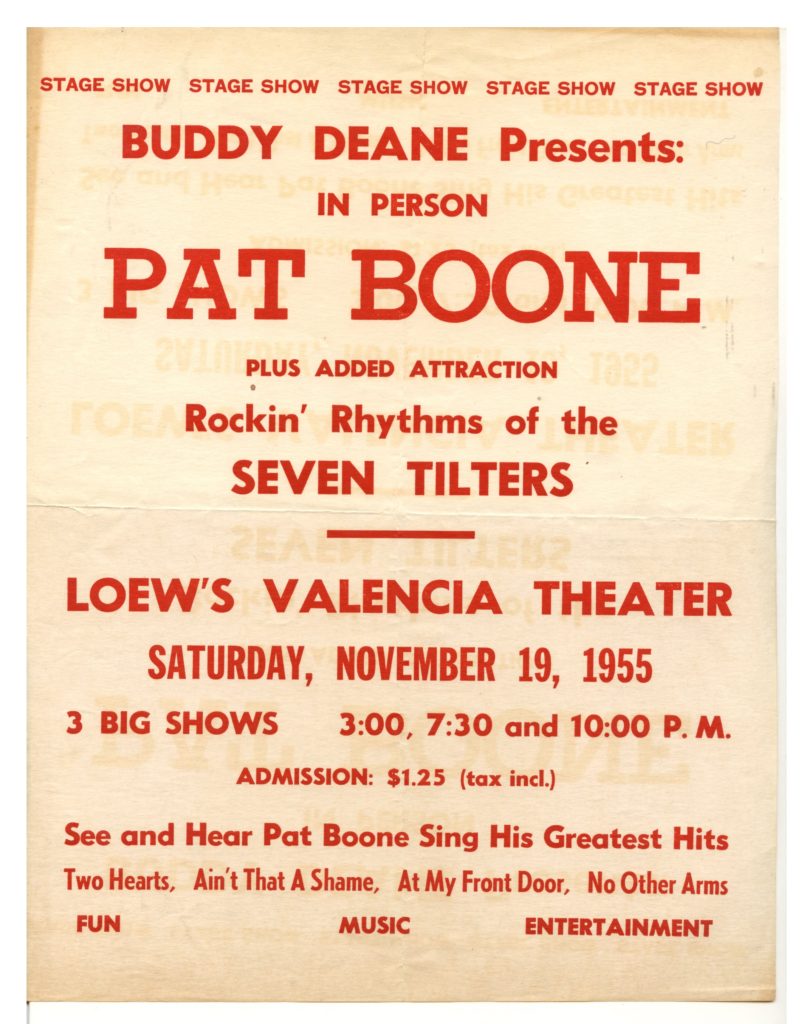 STAGE SHOW STAGE SHOW STAGE SHOW STAGE SHOW STAGE SHOW

BUDDY DEANE Presents:

IN PERSON

PAT BOONE

PLUS ADDED ATTRACTION

Rockin' Rhythms of the

SEVEN TILTERS

LOEW'S VALENCIA THEATER

SATURDAY, NOVEMBER 19, 1955

3 BIG SHOWS 3:00, 7:30 and 10:00 P. M.

ADMISSION: $1.25 (tax incl.)

See and Hear Pat Boone Sing His Greatest Hits

Two Hearts, Ain't That A Shame, At My Front Door, No Other Arms

FUN MUSIC ENTERTAINMENT